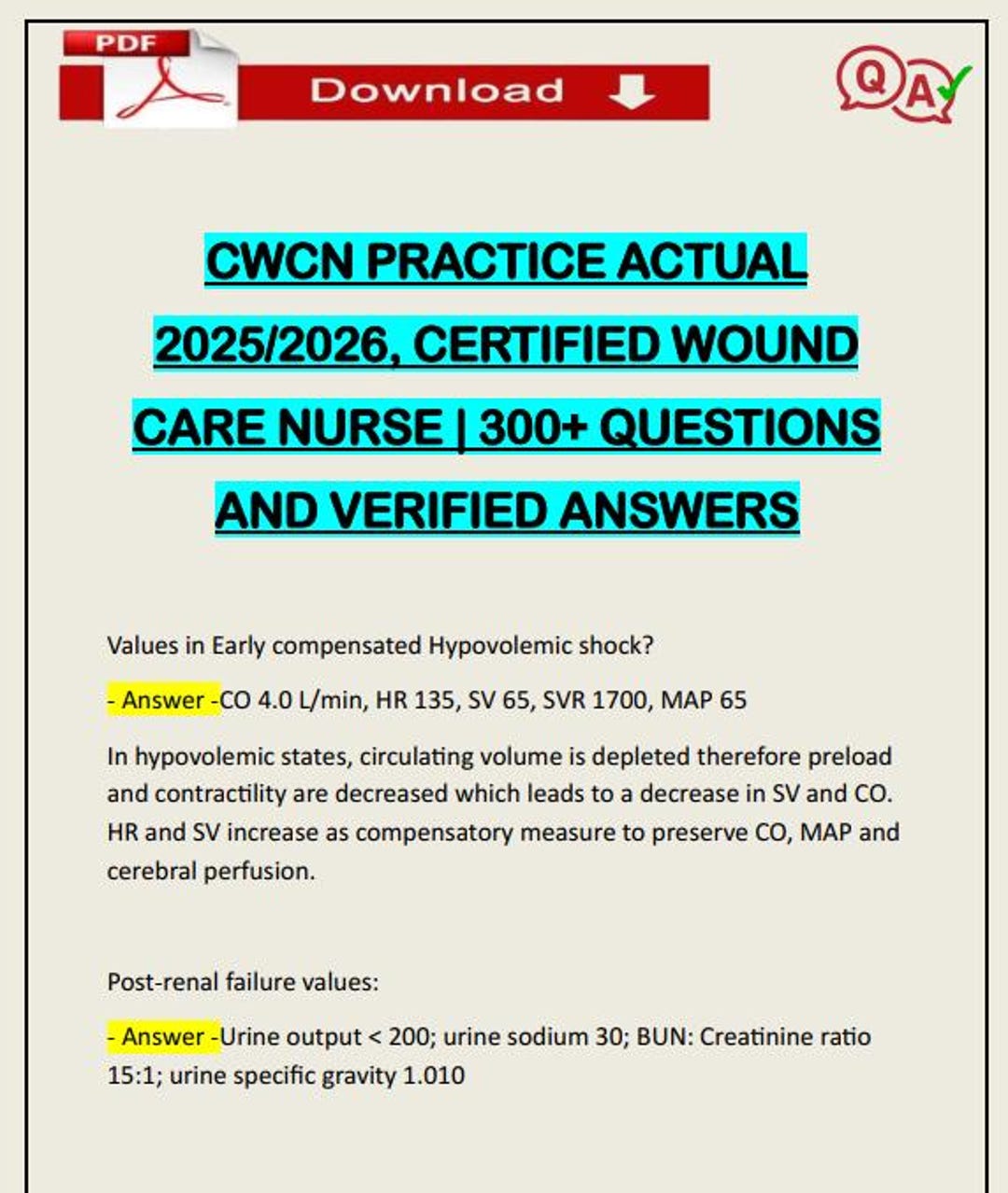 PDF

Download

QA

CWCN PRACTICE ACTUAL 2025/2026, CERTIFIED WOUND CARE NURSE | 300+ QUESTIONS AND VERIFIED ANSWERS

Values in Early compensated Hypovolemic shock?

- Answer -CO 4.0 L/min, HR 135, SV 65, SVR 1700, MAP 65

In hypovolemic states, circulating volume is depleted therefore preload and contractility are decreased which leads to a decrease in SV and CO. HR and SV increase as compensatory measure to preserve CO, MAP and cerebral perfusion.

Post-renal failure values:

- Answer -Urine output < 200; urine sodium 30; BUN: Creatinine ratio 15:1; urine specific gravity 1.010